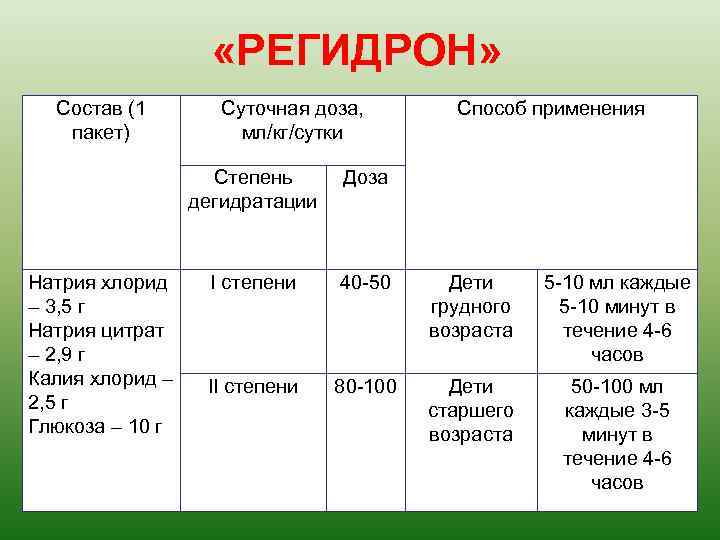 «РЕГИДРОН»

| Состав (1 пакет) | Суточная доза, мл/кг/сутки | | Способ применения | |
|---|---|---|---|---|
| | Степень дегидратации | Доза | | |
| Натрия хлорид – 3,5 г Натрия цитрат – 2,9 г Калия хлорид – 2,5 г Глюкоза – 10 г | I степени | 40-50 | Дети грудного возраста | 5-10 мл каждые 5-10 минут в течение 4-6 часов |
| | II степени | 80-100 | Дети старшего возраста | 50-100 мл каждые 3-5 минут в течение 4-6 часов |